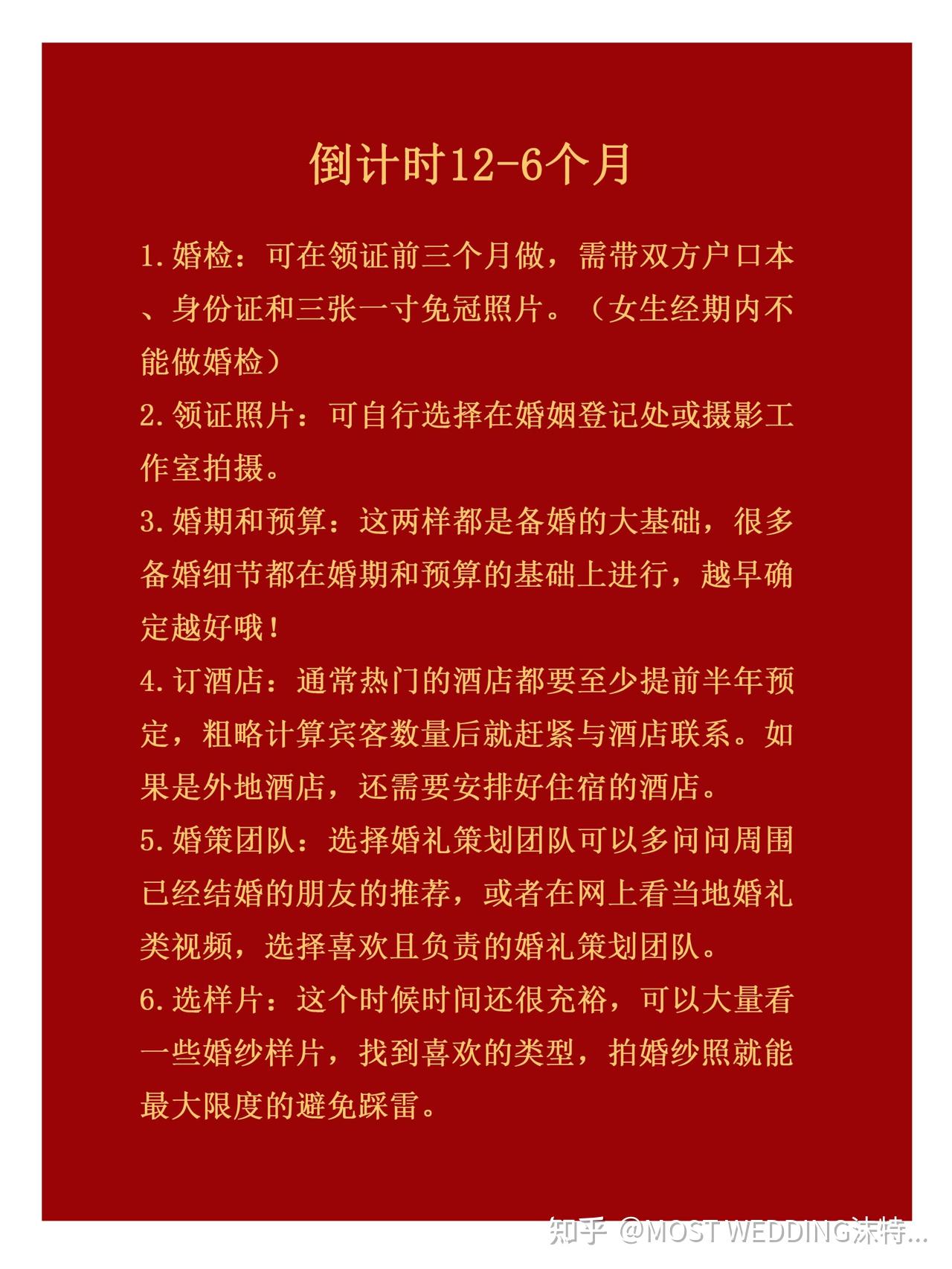 倒计时12-6个月

1.婚检：可在领证前三个月做，需带双方户口本、身份证和三张一寸免冠照片。（女生经期内不能做婚检）

2.领证照片：可自行选择在婚姻登记处或摄影工作室拍摄。

3.婚期和预算：这两样都是备婚的大基础，很多备婚细节都在婚期和预算的基础上进行，越早确定越好哦！

4.订酒店：通常热门的酒店都要至少提前半年预定，粗略计算宾客数量后就赶紧与酒店联系。如果是外地酒店，还需要安排好住宿的酒店。

5.婚策团队：选择婚礼策划团队可以多问问周围已经结婚的朋友的推荐，或者在网上看当地婚礼类视频，选择喜欢且负责的婚礼策划团队。

6.选样片：这个时候时间还很充裕，可以大量看一些婚纱样片，找到喜欢的类型，拍婚纱照就能最大限度的避免踩雷。

知乎 @MOST WEDDING沫特...